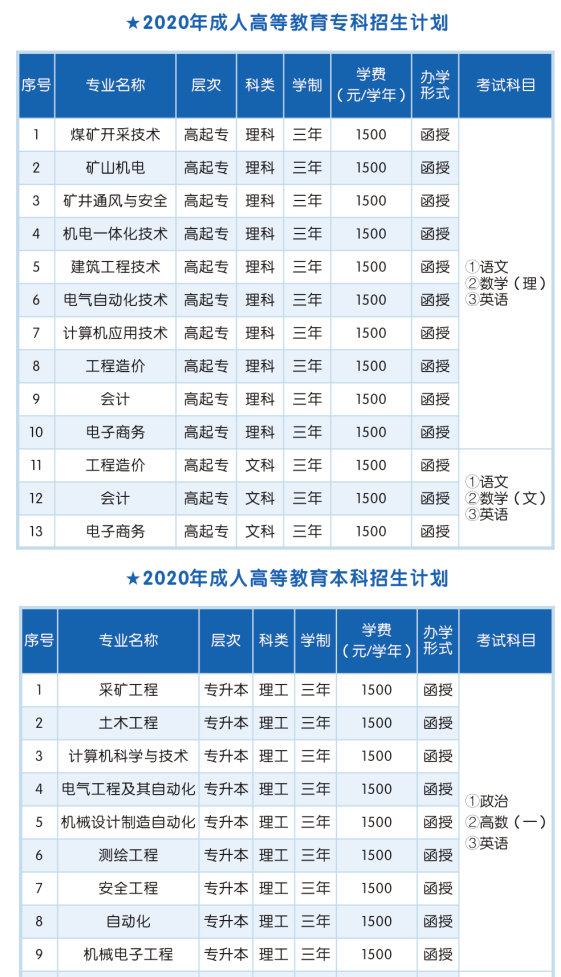 ★2020年成人高等教育专科招生计划

| 序号 | 专业名称 | 层次 | 科类 | 学制 | 学费（元/学年） | 办学形式 | 考试科目 |
|---|---|---|---|---|---|---|---|
| 1 | 煤矿开采技术 | 高起专 | 理科 | 三年 | 1500 | 函授 | ①语文 ②数学（理） ③英语 |
| 2 | 矿山机电 | 高起专 | 理科 | 三年 | 1500 | 函授 | |
| 3 | 矿井通风与安全 | 高起专 | 理科 | 三年 | 1500 | 函授 | |
| 4 | 机电一体化技术 | 高起专 | 理科 | 三年 | 1500 | 函授 | |
| 5 | 建筑工程技术 | 高起专 | 理科 | 三年 | 1500 | 函授 | |
| 6 | 电气自动化技术 | 高起专 | 理科 | 三年 | 1500 | 函授 | |
| 7 | 计算机应用技术 | 高起专 | 理科 | 三年 | 1500 | 函授 | |
| 8 | 工程造价 | 高起专 | 理科 | 三年 | 1500 | 函授 | |
| 9 | 会计 | 高起专 | 理科 | 三年 | 1500 | 函授 | |
| 10 | 电子商务 | 高起专 | 理科 | 三年 | 1500 | 函授 | |
| 11 | 工程造价 | 高起专 | 文科 | 三年 | 1500 | 函授 | ①语文 ②数学（文） ③英语 |
| 12 | 会计 | 高起专 | 文科 | 三年 | 1500 | 函授 | |
| 13 | 电子商务 | 高起专 | 文科 | 三年 | 1500 | 函授 | |

★2020年成人高等教育本科招生计划

| 序号 | 专业名称 | 层次 | 科类 | 学制 | 学费（元/学年） | 办学形式 | 考试科目 |
|---|---|---|---|---|---|---|---|
| 1 | 采矿工程 | 专升本 | 理工 | 三年 | 1500 | 函授 | ①政治 ②高数（一） ③英语 |
| 2 | 土木工程 | 专升本 | 理工 | 三年 | 1500 | 函授 | |
| 3 | 计算机科学与技术 | 专升本 | 理工 | 三年 | 1500 | 函授 | |
| 4 | 电气工程及其自动化 | 专升本 | 理工 | 三年 | 1500 | 函授 | |
| 5 | 机械设计制造自动化 | 专升本 | 理工 | 三年 | 1500 | 函授 | |
| 6 | 测绘工程 | 专升本 | 理工 | 三年 | 1500 | 函授 | |
| 7 | 安全工程 | 专升本 | 理工 | 三年 | 1500 | 函授 | |
| 8 | 自动化 | 专升本 | 理工 | 三年 | 1500 | 函授 | |
| 9 | 机械电子工程 | 专升本 | 理工 | 三年 | 1500 | 函授 | |